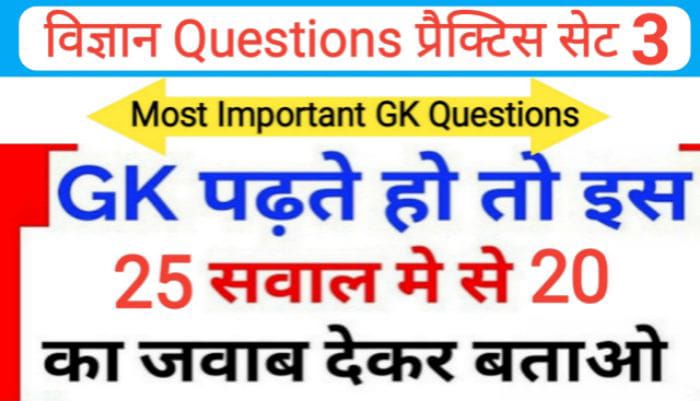 विज्ञान Questions प्रैक्टिस सेट 3

Most Important GK Questions

GK पढ़ते हो तो इस
25 सवाल मे से 20
का जवाब देकर बताओ